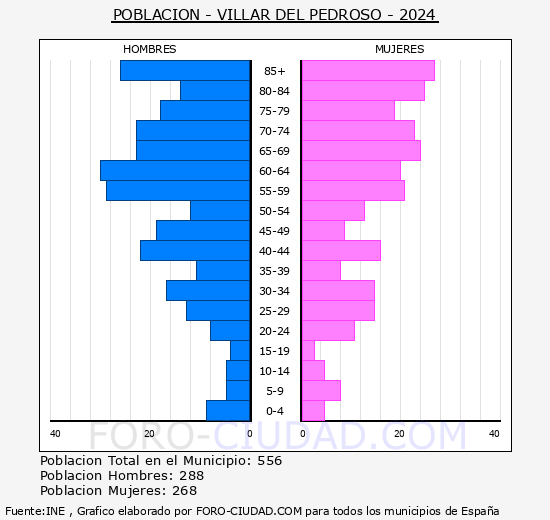 POBLACION - VILLAR DEL PEDROSO - 2024

HOMBRES

MUJERES

85+
80-84
75-79
70-74
65-69
60-64
55-59
50-54
45-49
40-44
35-39
30-34
25-29
20-24
15-19
10-14
5-9
0-4

40 20 0

0 20 40

FORO-CIUDAD.COM

Poblacion Total en el Municipio: 556
Poblacion Hombres: 288
Poblacion Mujeres: 268

Fuente:INE , Grafico elaborado por FORO-CIUDAD.COM para todos los municipios de España